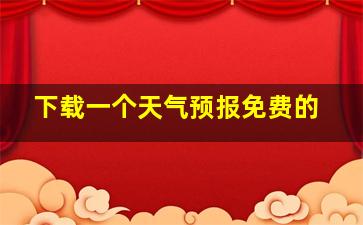 下载一个天气预报免费的